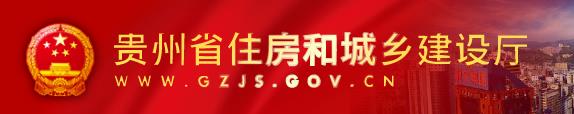 贵州省住房和城乡建设厅
WWW.GZJS.GOV.CN